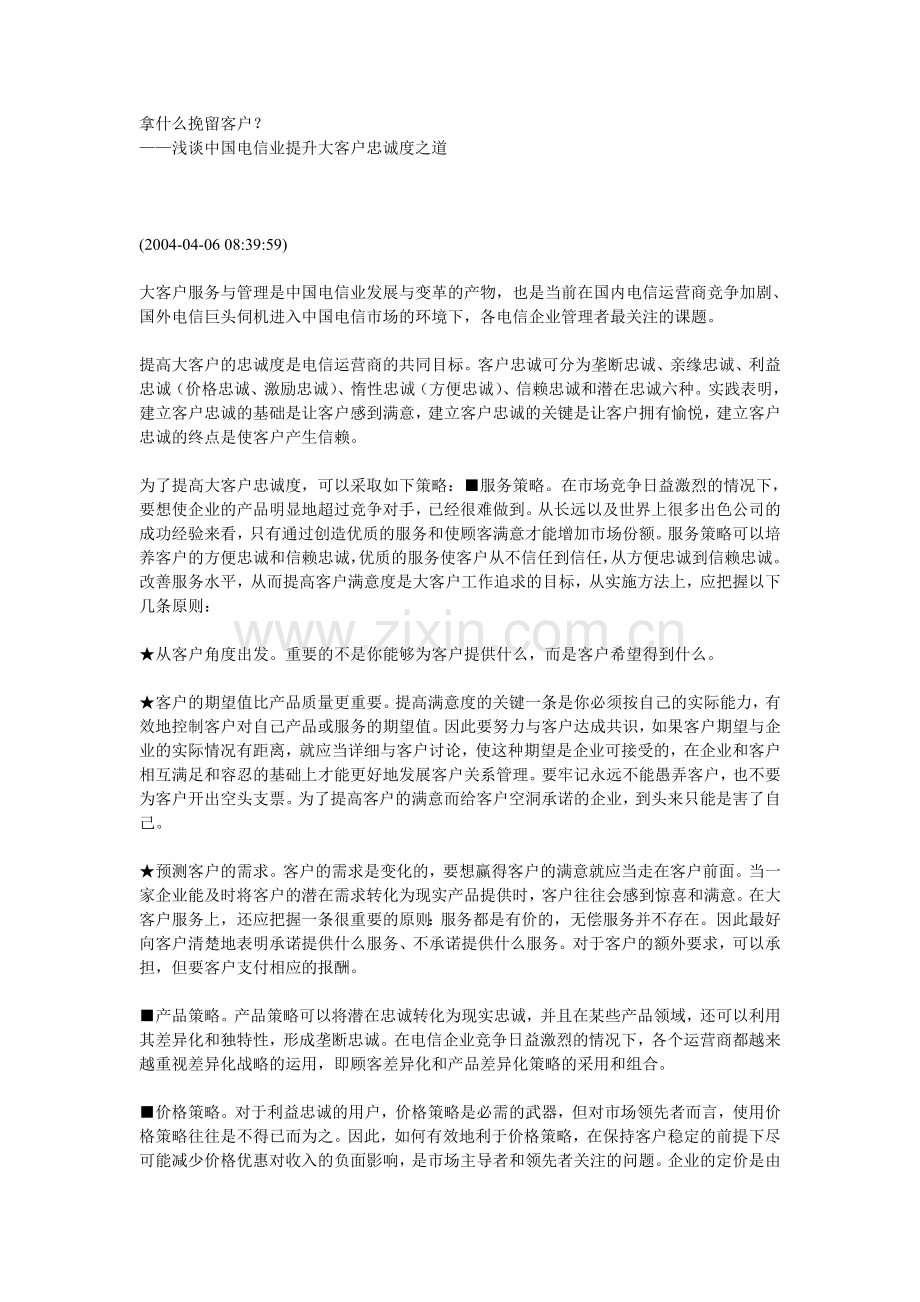 拿什么挽留客户？
——浅谈中国电信业提升大客户忠诚度之道

(2004-04-06 08:39:59)

大客户服务与管理是中国电信业发展与变革的产物，也是当前在国内电信运营商竞争加剧、国外电信巨头伺机进入中国电信市场的环境下，各电信企业管理者最关注的课题。

提高大客户的忠诚度是电信运营商的共同目标。客户忠诚可分为垄断忠诚、亲缘忠诚、利益忠诚（价格忠诚、激励忠诚）、惰性忠诚（方便忠诚）、信赖忠诚和潜在忠诚六种。实践表明，建立客户忠诚的基础是让客户感到满意，建立客户忠诚的关键是让客户拥有愉悦，建立客户忠诚的终点是使客户产生信赖。

为了提高大客户忠诚度，可以采取如下策略：■服务策略。在市场竞争日益激烈的情况下，要想使企业的产品明显地超过竞争对手，已经很难做到。从长远以及世界上很多出色公司的成功经验来看，只有通过创造优质的服务和使顾客满意才能增加市场份额。服务策略可以培养客户的方便忠诚和信赖忠诚，优质的服务使客户从不信任到信任，从方便忠诚到信赖忠诚。改善服务水平，从而提高客户满意度是大客户工作追求的目标，从实施方法上，应把握以下几条原则：

www.zixin.com.cn

★从客户角度出发。重要的不是你能够为客户提供什么，而是客户希望得到什么。

★客户的期望值比产品质量更重要。提高满意度的关键一条是你必须按自己的实际能力，有效地控制客户对自己产品或服务的期望值。因此要努力与客户达成共识，如果客户期望与企业的实际情况有距离，就应当详细与客户讨论，使这种期望是企业可接受的，在企业和客户相互满足和容忍的基础上才能更好地发展客户关系管理。要牢记永远不能愚弄客户，也不要为客户开出空头支票。为了提高客户的满意而给客户空洞承诺的企业，到头来只能是害了自己。

★预测客户的需求。客户的需求是变化的，要想赢得客户的满意就应当走在客户前面。当一家企业能及时将客户的潜在需求转化为现实产品提供时，客户往往会感到惊喜和满意。在大客户服务上，还应把握一条很重要的原则：服务都是有价的，无偿服务并不存在。因此最好向客户清楚地表明承诺提供什么服务、不承诺提供什么服务。对于客户的额外要求，可以承担，但要客户支付相应的报酬。

■产品策略。产品策略可以将潜在忠诚转化为现实忠诚，并且在某些产品领域，还可以利用其差异化和独特性，形成垄断忠诚。在电信企业竞争日益激烈的情况下，各个运营商都越来越重视差异化战略的运用，即顾客差异化和产品差异化策略的采用和组合。

■价格策略。对于利益忠诚的用户，价格策略是必需的武器，但对市场领先者而言，使用价格策略往往是不得已而为之。因此，如何有效地利于价格策略，在保持客户稳定的前提下尽可能减少价格优惠对收入的负面影响，是市场主导者和领先者关注的问题。企业的定价是由